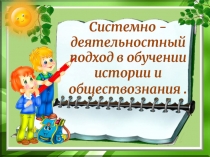 Системно – деятельностный подход в обучении истории и обществознания .